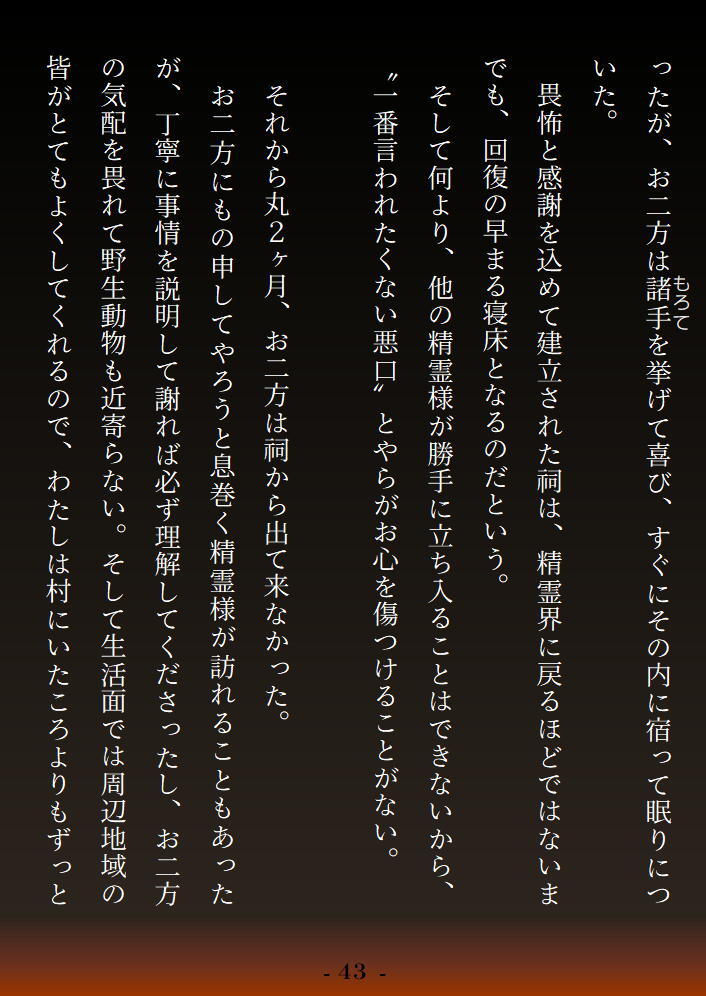 ったが、お二方は諸手を挙げて喜び、すぐにその内に宿って眠りについた。

畏怖と感謝を込めて建立された祠は、精霊界に戻るほどではないまでも、回復の早まる寝床となるのだという。

そして何より、他の精霊様が勝手に立ち入ることはできないから、〝一番言われたくない悪口〟とやらがお心を傷つけることがない。

それから丸2ヶ月、お二方は祠から出て来なかった。

お二方にもの申してやろうと息巻く精霊様が訪れることもあったが、丁寧に事情を説明して謝れば必ず理解してくださったし、お二方の気配を畏れて野生動物も近寄らない。そして生活面では周辺地域の皆がとてもよくしてくれるので、わたしは村にいたころよりもずっと

- 43 -